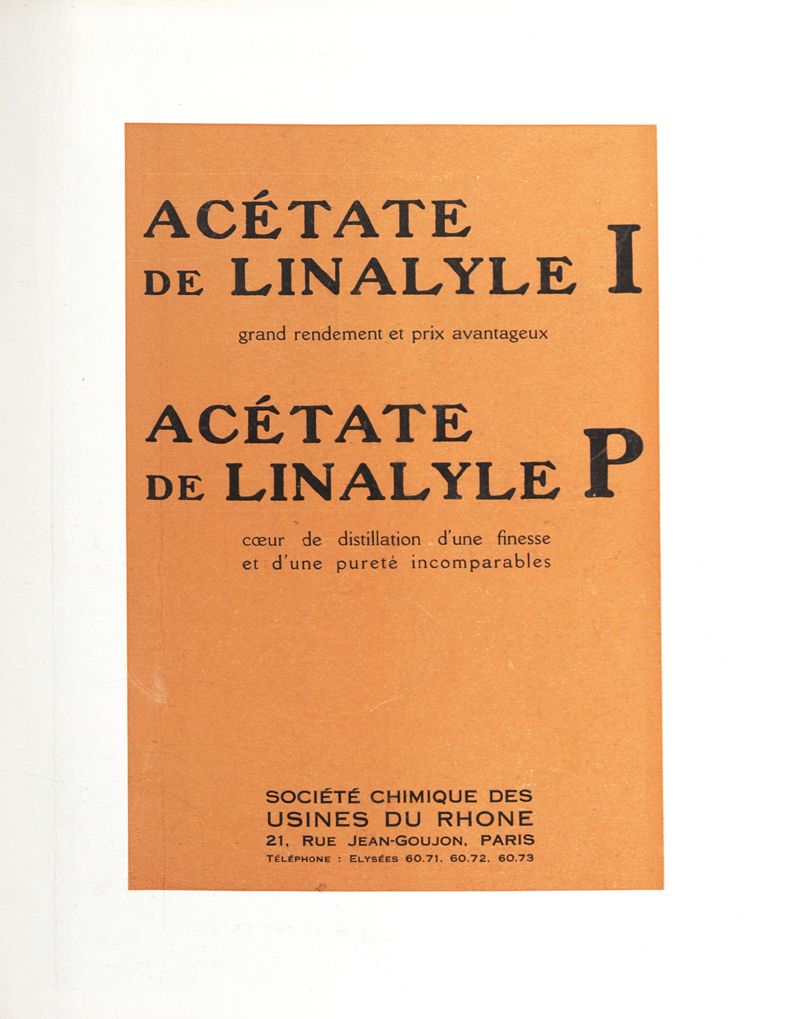 ACÉTATE
DE LINALYLE I

grand rendement et prix avantageux

ACÉTATE
DE LINALYLE P

cœur de distillation d'une finesse et d'une pureté incomparables

SOCIÉTÉ CHIMIQUE DES
USINES DU RHONE
21, RUE JEAN-GOUJON, PARIS
TÉLÉPHONE : ELYSÉES 60.71, 60.72, 60.73